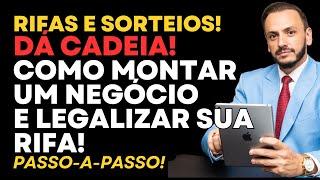 RIFAS E SORTEIOS!
DÁ CADEIA!
COMO MONTAR UM NEGÓCIO E LEGALIZAR SUA RIFA!
PASSO-A-PASSO!